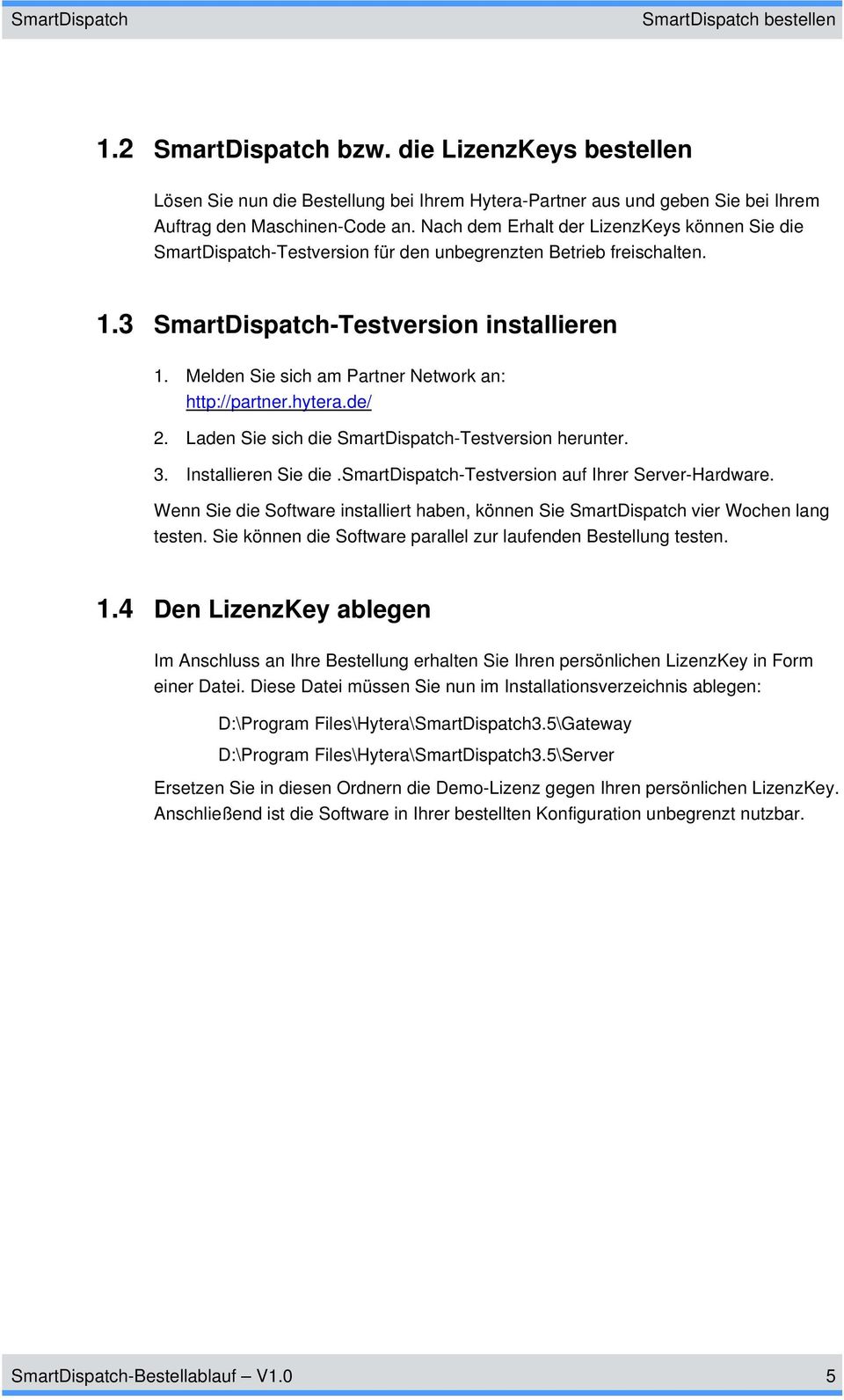 SmartDispatch SmartDispatch bestellen

1.2 SmartDispatch bzw. die LizenzKeys bestellen

Lösen Sie nun die Bestellung bei Ihrem Hytera-Partner aus und geben Sie bei Ihrem Auftrag den Maschinen-Code an. Nach dem Erhalt der LizenzKeys können Sie die SmartDispatch-Testversion für den unbegrenzten Betrieb freischalten.

1.3 SmartDispatch-Testversion installieren

1. Melden Sie sich am Partner Network an: http://partner.hytera.de/
2. Laden Sie sich die SmartDispatch-Testversion herunter.
3. Installieren Sie die .SmartDispatch-Testversion auf Ihrer Server-Hardware.

Wenn Sie die Software installiert haben, können Sie SmartDispatch vier Wochen lang testen. Sie können die Software parallel zur laufenden Bestellung testen.

1.4 Den LizenzKey ablegen

Im Anschluss an Ihre Bestellung erhalten Sie Ihren persönlichen LizenzKey in Form einer Datei. Diese Datei müssen Sie nun im Installationsverzeichnis ablegen:

D:\Program Files\Hytera\SmartDispatch3.5\Gateway

D:\Program Files\Hytera\SmartDispatch3.5\Server

Ersetzen Sie in diesen Ordnern die Demo-Lizenz gegen Ihren persönlichen LizenzKey. Anschließend ist die Software in Ihrer bestellten Konfiguration unbegrenzt nutzbar.

SmartDispatch-Bestellablauf – V1.0 5